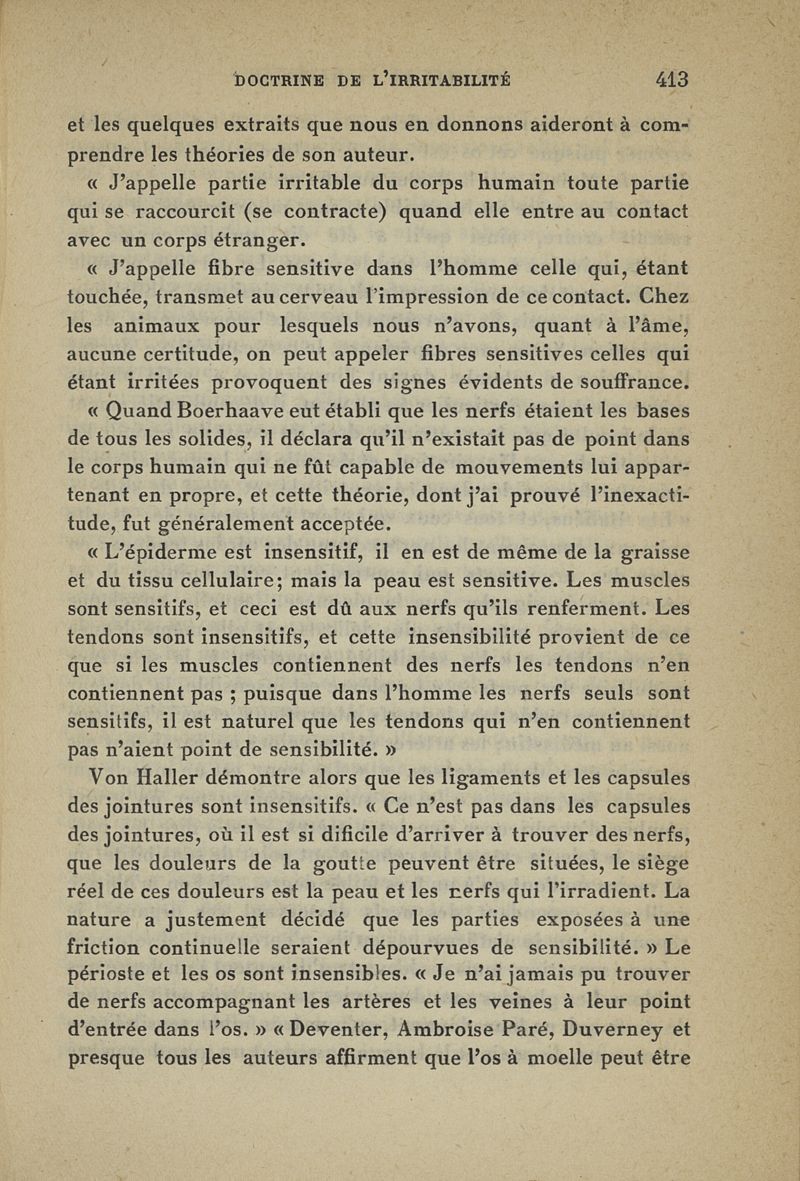 DOCTRINE DE L'IRRITABILITÉ 413

et les quelques extraits que nous en donnons aideront à comprendre les théories de son auteur.

« J'appelle partie irritable du corps humain toute partie qui se raccourcit (se contracte) quand elle entre au contact avec un corps étranger.

« J'appelle fibre sensitive dans l'homme celle qui, étant touchée, transmet au cerveau l'impression de ce contact. Chez les animaux pour lesquels nous n'avons, quant à l'âme, aucune certitude, on peut appeler fibres sensitives celles qui étant irritées provoquent des signes évidents de souffrance.

« Quand Boerhaave eut établi que les nerfs étaient les bases de tous les solides, il déclara qu'il n'existait pas de point dans le corps humain qui ne fût capable de mouvements lui appartenant en propre, et cette théorie, dont j'ai prouvé l'inexactitude, fut généralement acceptée.

« L'épiderme est insensitif, il en est de même de la graisse et du tissu cellulaire; mais la peau est sensitive. Les muscles sont sensitifs, et ceci est dû aux nerfs qu'ils renferment. Les tendons sont insensitifs, et cette insensibilité provient de ce que si les muscles contiennent des nerfs les tendons n'en contiennent pas ; puisque dans l'homme les nerfs seuls sont sensitifs, il est naturel que les tendons qui n'en contiennent pas n'aient point de sensibilité. »

Von Haller démontre alors que les ligaments et les capsules des jointures sont insensitifs. « Ce n'est pas dans les capsules des jointures, où il est si dificile d'arriver à trouver des nerfs, que les douleurs de la goutte peuvent être situées, le siège réel de ces douleurs est la peau et les nerfs qui l'irradient. La nature a justement décidé que les parties exposées à une friction continuelle seraient dépourvues de sensibilité. » Le périoste et les os sont insensibles. « Je n'ai jamais pu trouver de nerfs accompagnant les artères et les veines à leur point d'entrée dans l'os. » « Deventer, Ambroise Paré, Duverney et presque tous les auteurs affirment que l'os à moelle peut être